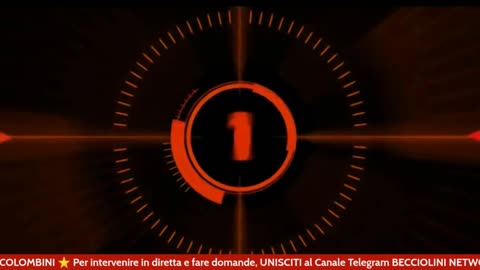 1

COLOMBINI ⭐ Per intervenire in diretta e fare domande, UNISCITI al Canale Telegram BECCIOLINI NETWO